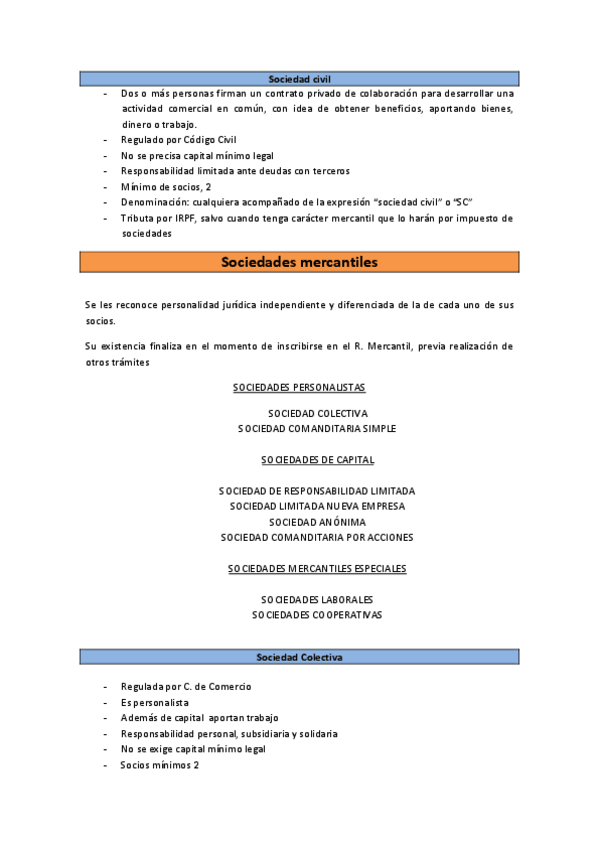 Sociedad civil

- Dos o más personas firman un contrato privado de colaboración para desarrollar una actividad comercial en común, con idea de obtener beneficios, aportando bienes, dinero o trabajo.
- Regulado por Código Civil
- No se precisa capital mínimo legal
- Responsabilidad limitada ante deudas con terceros
- Mínimo de socios, 2
- Denominación: cualquiera acompañado de la expresión "sociedad civil" o "SC"
- Tributa por IRPF, salvo cuando tenga carácter mercantil que lo harán por impuesto de sociedades

Sociedades mercantiles

Se les reconoce personalidad jurídica independiente y diferenciada de la de cada uno de sus socios.

Su existencia finaliza en el momento de inscribirse en el R. Mercantil, previa realización de otros trámites

SOCIEDADES PERSONALISTAS

SOCIEDAD COLECTIVA
SOCIEDAD COMANDITARIA SIMPLE

SOCIEDADES DE CAPITAL

SOCIEDAD DE RESPONSABILIDAD LIMITADA
SOCIEDAD LIMITADA NUEVA EMPRESA
SOCIEDAD ANÓNIMA
SOCIEDAD COMANDITARIA POR ACCIONES

SOCIEDADES MERCANTILES ESPECIALES

SOCIEDADES LABORALES
SOCIEDADES COOPERATIVAS

Sociedad Colectiva

- Regulada por C. de Comercio
- Es personalista
- Además de capital aportan trabajo
- Responsabilidad personal, subsidiaria y solidaria
- No se exige capital mínimo legal
- Socios mínimos 2